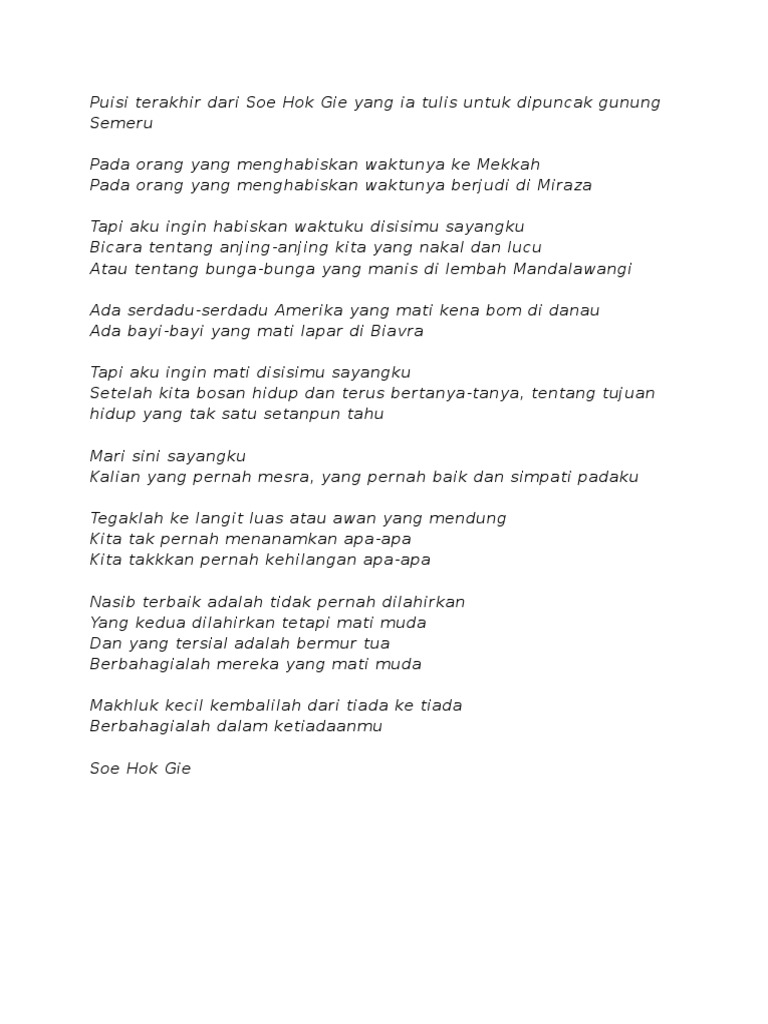 Puisi terakhir dari Soe Hok Gie yang ia tulis untuk dipuncak gunung Semeru

Pada orang yang menghabiskan waktunya ke Mekkah
Pada orang yang menghabiskan waktunya berjudi di Miraza

Tapi aku ingin habiskan waktuku disisimu sayangku
Bicara tentang anjing-anjing kita yang nakal dan lucu
Atau tentang bunga-bunga yang manis di lembah Mandalawangi

Ada serdadu-serdadu Amerika yang mati kena bom di danau
Ada bayi-bayi yang mati lapar di Biavra

Tapi aku ingin mati disisimu sayangku
Setelah kita bosan hidup dan terus bertanya-tanya, tentang tujuan hidup yang tak satu setanpun tahu

Mari sini sayangku
Kalian yang pernah mesra, yang pernah baik dan simpati padaku

Tegaklah ke langit luas atau awan yang mendung
Kita tak pernah menanamkan apa-apa
Kita takkkan pernah kehilangan apa-apa

Nasib terbaik adalah tidak pernah dilahirkan
Yang kedua dilahirkan tetapi mati muda
Dan yang tersial adalah bermur tua
Berbahagialah mereka yang mati muda

Makhluk kecil kembalilah dari tiada ke tiada
Berbahagialah dalam ketiadaanmu

Soe Hok Gie